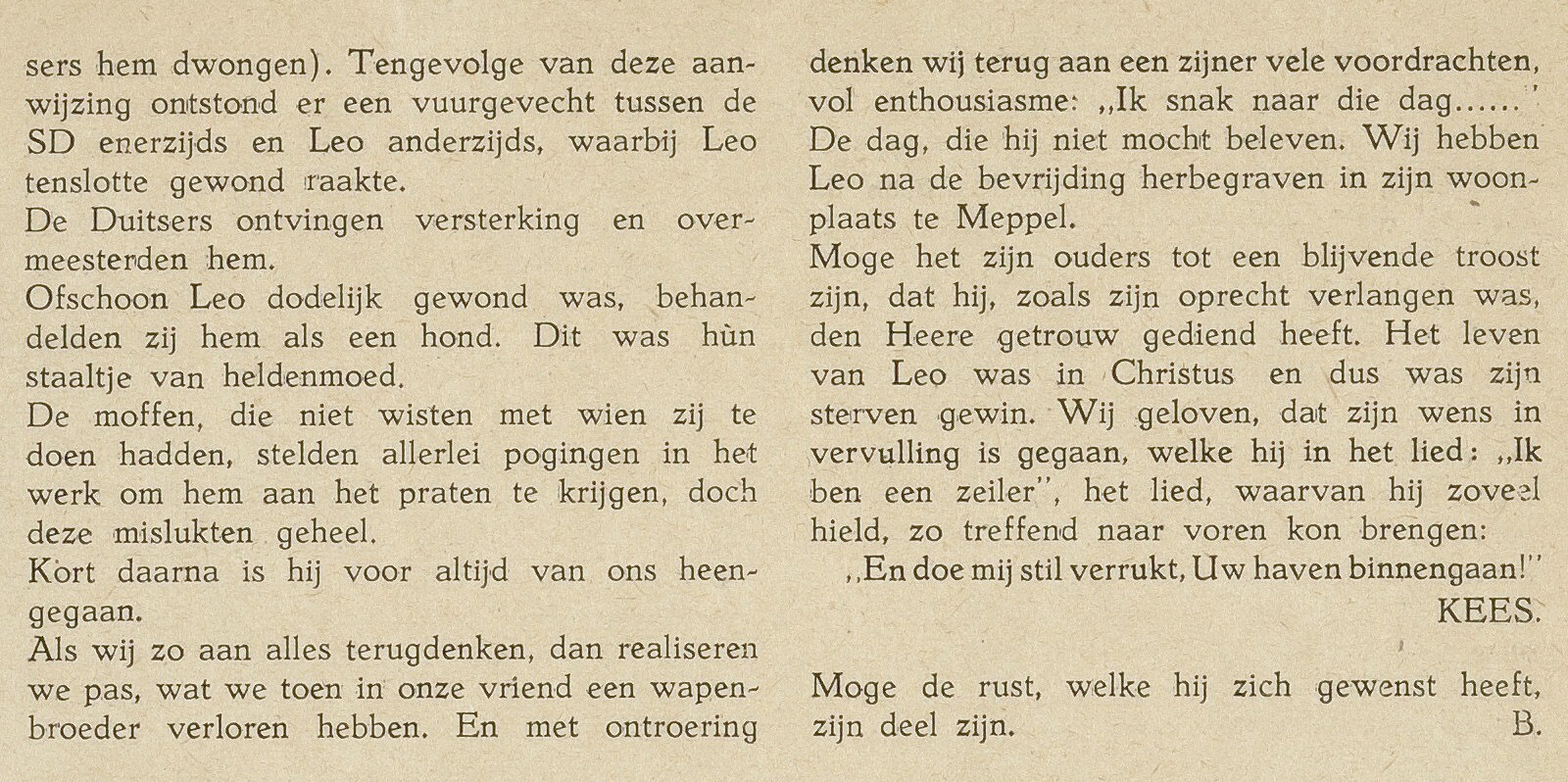 sers hem dwongen). Tengevolge van deze aanwijzing ontstond er een vuurgevecht tussen de SD enerzijds en Leo anderzijds, waarbij Leo tenslotte gewond raakte.
De Duitsers ontvingen versterking en overmeesterden hem.
Ofschoon Leo dodelijk gewond was, behandelden zij hem als een hond. Dit was hùn staaltje van heldenmoed.
De moffen, die niet wisten met wien zij te doen hadden, stelden allerlei pogingen in het werk om hem aan het praten te krijgen, doch deze mislukten geheel.
Kort daarna is hij voor altijd van ons heengegaan.
Als wij zo aan alles terugdenken, dan realiseren we pas, wat we toen in onze vriend een wapenbroeder verloren hebben. En met ontroering denken wij terug aan een zijner vele voordrachten, vol enthousiasme: „Ik snak naar die dag......"
De dag, die hij niet mocht beleven. Wij hebben Leo na de bevrijding herbegraven in zijn woonplaats te Meppel.
Moge het zijn ouders tot een blijvende troost zijn, dat hij, zoals zijn oprecht verlangen was, den Heere getrouw gediend heeft. Het leven van Leo was in Christus en dus was zijn sterven gewin. Wij geloven, dat zijn wens in vervulling is gegaan, welke hij in het lied: „Ik ben een zeiler", het lied, waarvan hij zoveel hield, zo treffend naar voren kon brengen:
„En doe mij stil verrukt, Uw haven binnengaan!"
KEES.

Moge de rust, welke hij zich gewenst heeft, zijn deel zijn.
B.